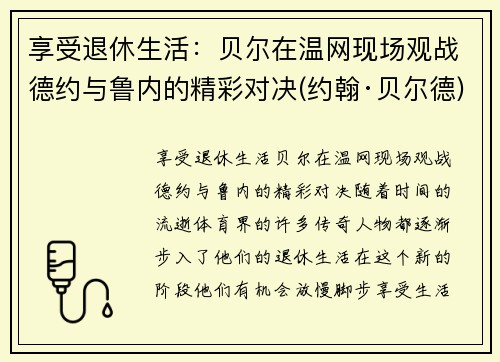 享受退休生活：贝尔在温网现场观战德约与鲁内的精彩对决(约翰·贝尔德)

享受退休生活贝尔在温网现场观战德约与鲁内的精彩对决随着时间的流逝体育界的许多传奇人物都逐渐步入了他们的退休生活在这个新的阶段他们有机会放慢脚步享受生活